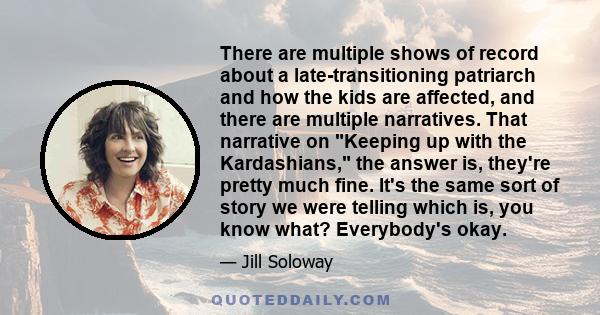 There are multiple shows of record about a late-transitioning patriarch and how the kids are affected, and there are multiple narratives. That narrative on "Keeping up with the Kardashians," the answer is, they're pretty much fine. It's the same sort of story we were telling which is, you know what? Everybody's okay.

— Jill Soloway

QUOTEDDAILY.COM